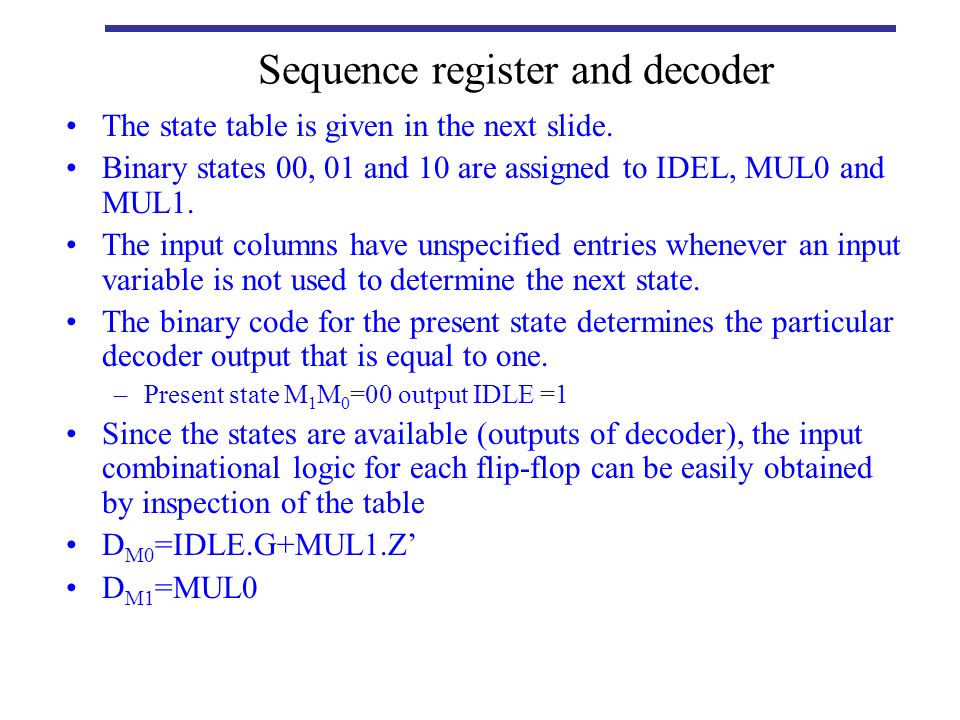 Sequence register and decoder

• The state table is given in the next slide.
• Binary states 00, 01 and 10 are assigned to IDEL, MUL0 and MUL1.
• The input columns have unspecified entries whenever an input variable is not used to determine the next state.
• The binary code for the present state determines the particular decoder output that is equal to one.
– Present state $M_1M_0$=00 output IDLE =1
• Since the states are available (outputs of decoder), the input combinational logic for each flip-flop can be easily obtained by inspection of the table
• $D_{M0}$=IDLE.G+MUL1.Z’
• $D_{M1}$=MUL0